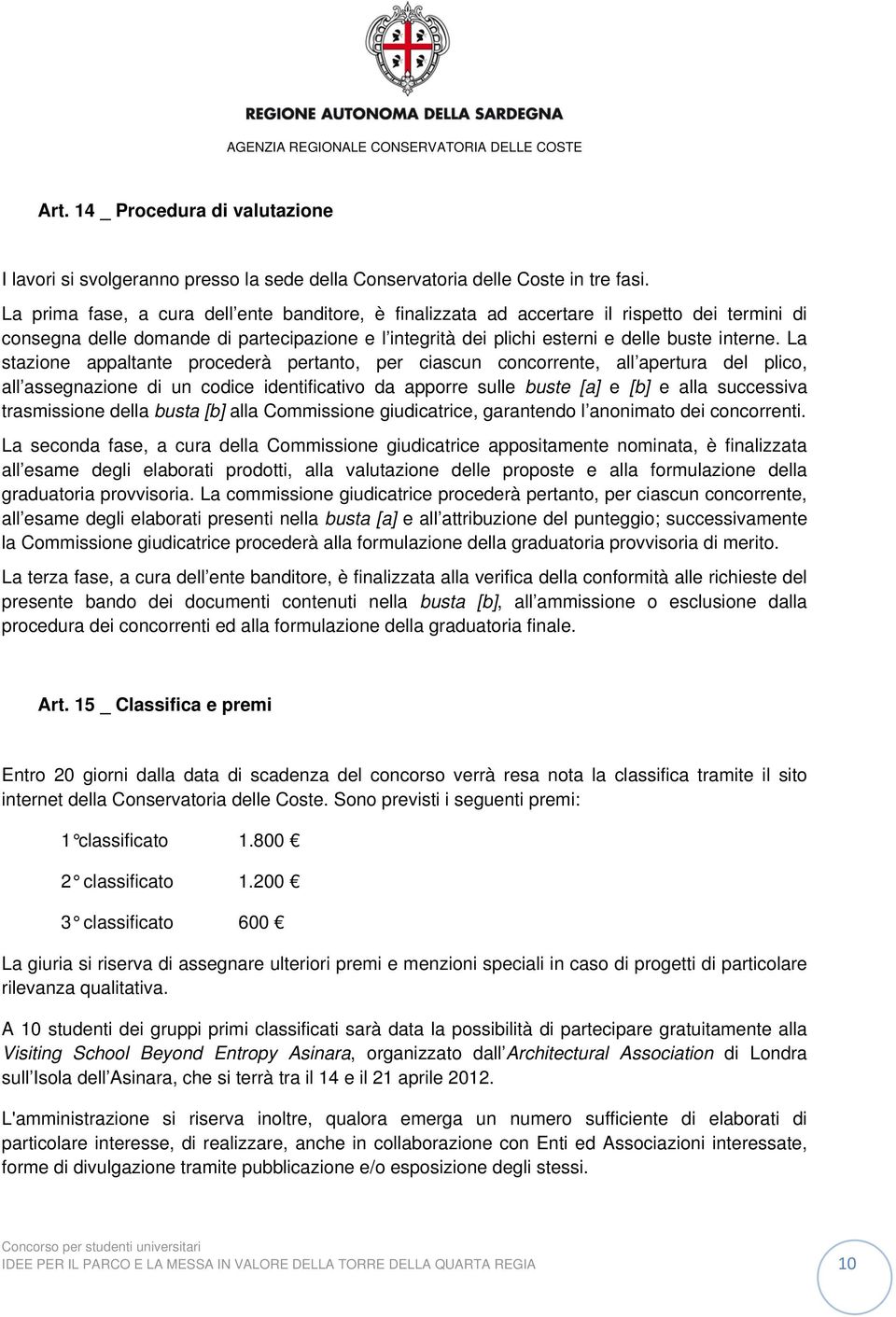 REGIONE AUTONOMA DELLA SARDEGNA
AGENZIA REGIONALE CONSERVATORIA DELLE COSTE

Art. 14 _ Procedura di valutazione

I lavori si svolgeranno presso la sede della Conservatoria delle Coste in tre fasi.

La prima fase, a cura dell ente banditore, è finalizzata ad accertare il rispetto dei termini di consegna delle domande di partecipazione e l integrità dei plichi esterni e delle buste interne. La stazione appaltante procederà pertanto, per ciascun concorrente, all apertura del plico, all assegnazione di un codice identificativo da apporre sulle buste [a] e [b] e alla successiva trasmissione della busta [b] alla Commissione giudicatrice, garantendo l anonimato dei concorrenti.

La seconda fase, a cura della Commissione giudicatrice appositamente nominata, è finalizzata all esame degli elaborati prodotti, alla valutazione delle proposte e alla formulazione della graduatoria provvisoria. La commissione giudicatrice procederà pertanto, per ciascun concorrente, all esame degli elaborati presenti nella busta [a] e all attribuzione del punteggio; successivamente la Commissione giudicatrice procederà alla formulazione della graduatoria provvisoria di merito.

La terza fase, a cura dell ente banditore, è finalizzata alla verifica della conformità alle richieste del presente bando dei documenti contenuti nella busta [b], all ammissione o esclusione dalla procedura dei concorrenti ed alla formulazione della graduatoria finale.

Art. 15 _ Classifica e premi

Entro 20 giorni dalla data di scadenza del concorso verrà resa nota la classifica tramite il sito internet della Conservatoria delle Coste. Sono previsti i seguenti premi:

1°classificato 1.800 €

2° classificato 1.200 €

3° classificato 600 €

La giuria si riserva di assegnare ulteriori premi e menzioni speciali in caso di progetti di particolare rilevanza qualitativa.

A 10 studenti dei gruppi primi classificati sarà data la possibilità di partecipare gratuitamente alla Visiting School Beyond Entropy Asinara, organizzato dall Architectural Association di Londra sull Isola dell Asinara, che si terrà tra il 14 e il 21 aprile 2012.

L'amministrazione si riserva inoltre, qualora emerga un numero sufficiente di elaborati di particolare interesse, di realizzare, anche in collaborazione con Enti ed Associazioni interessate, forme di divulgazione tramite pubblicazione e/o esposizione degli stessi.

Concorso per studenti universitari
IDEE PER IL PARCO E LA MESSA IN VALORE DELLA TORRE DELLA QUARTA REGIA
10